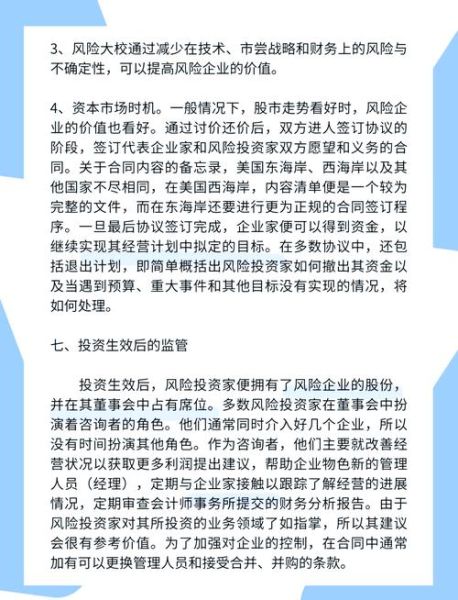 3、风险大校通过减少在技术、市尝战略和财务上的风险与不确定性，可以提高风险企业的价值。

4、资本市场时机。一般情况下，股市走势看好时，风险企业的价值也看好。通过讨价还价后，双方进人签订协议的阶段，签订代表企业家和风险投资家双方愿望和义务的合同。关于合同内容的备忘录，美国东海岸、西海岸以及其他国家不尽相同，在美国西海岸，内容清单便是一个较为完整的文件，而在东海岸还要进行更为正规的合同签订程序。一旦最后协议签订完成，企业家便可以得到资金，以继续实现其经营计划中拟定的目标。在多数协议中，还包括退出计划，即简单概括出风险投资家如何撤出其资金以及当遇到预算、重大事件和其他目标没有实现的情况，将如何处理。

七、投资生效后的监管

投资生效后，风险投资家便拥有了风险企业的股份，并在其董事会中占有席位。多数风险投资家在董事会中扮演着咨询者的角色。他们通常同时介入好几个企业，所以没有时间扮演其他角色。作为咨询者，他们主要就改善经营状况以获取更多利润提出建议，帮助企业物色新的管理人员（经理），定期与企业家接触以跟踪了解经营的进展情况，定期审查会计师事务所提交的财务分析报告。由于风险投资家对其所投资的业务领域了如指掌，所以其建议会很有参考价值。为了加强对企业的控制，在合同中通常加有可以更换管理人员和接受合并、并购的条款。